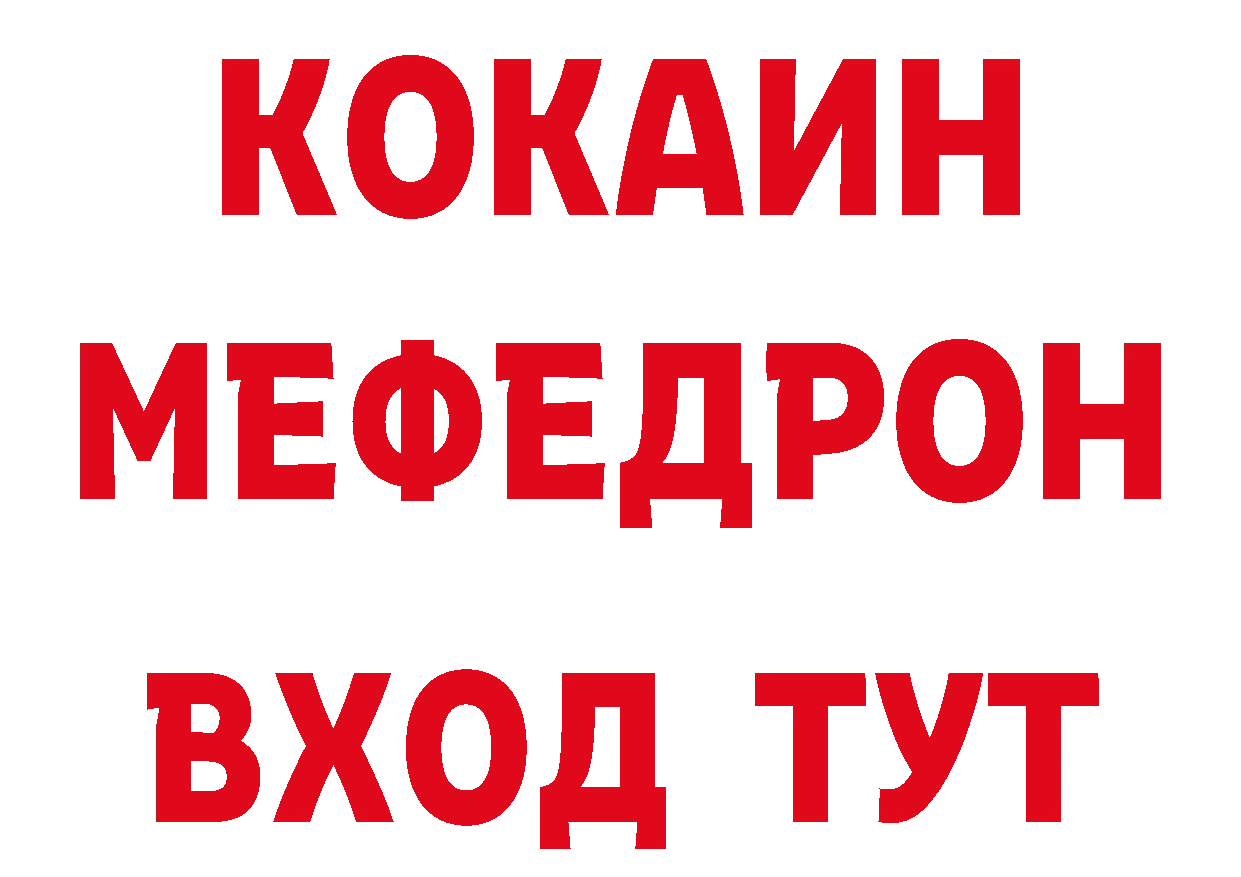 КОКАИН
МЕФЕДРОН
ВХОД ТУТ